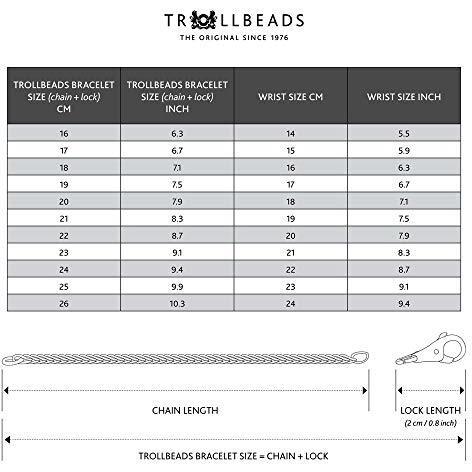 TROLLBEADS
THE ORIGINAL SINCE 1976

| TROLLBEADS BRACELET SIZE (chain + lock) CM | TROLLBEADS BRACELET SIZE (chain + lock) INCH | WRIST SIZE CM | WRIST SIZE INCH |
|---|---|---|---|
| 16 | 6.3 | 14 | 5.5 |
| 17 | 6.7 | 15 | 5.9 |
| 18 | 7.1 | 16 | 6.3 |
| 19 | 7.5 | 17 | 6.7 |
| 20 | 7.9 | 18 | 7.1 |
| 21 | 8.3 | 19 | 7.5 |
| 22 | 8.7 | 20 | 7.9 |
| 23 | 9.1 | 21 | 8.3 |
| 24 | 9.4 | 22 | 8.7 |
| 25 | 9.9 | 23 | 9.1 |
| 26 | 10.3 | 24 | 9.4 |

CHAIN LENGTH

LOCK LENGTH
(2 cm / 0.8 inch)

TROLLBEADS BRACELET SIZE = CHAIN + LOCK